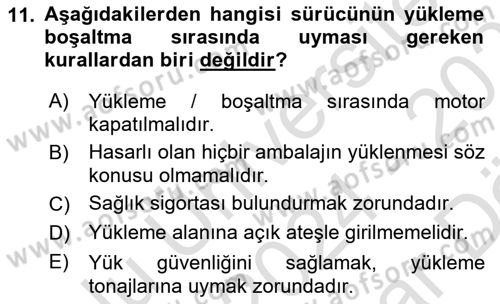 11. Aşağıdakilerden hangisi sürücünün yükleme boşaltma sırasında uyması gereken kurallardan biri değildir?

A) Yükleme / boşaltma sırasında motor kapatılmalıdır.
B) Hasarlı olan hiçbir ambalajın yüklenmesi söz konusu olmamalıdır.
C) Sağlık sigortası bulundurmak zorundadır.
D) Yükleme alanına açık ateşle girilmemelidir.
E) Yük güvenliğini sağlamak, yükleme tonajlarına uymak zorundadır.

www.aofsoru.com